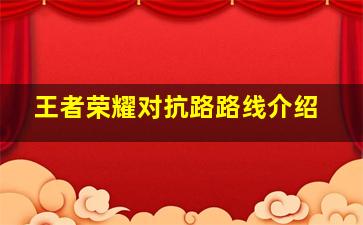 王者荣耀对抗路路线介绍